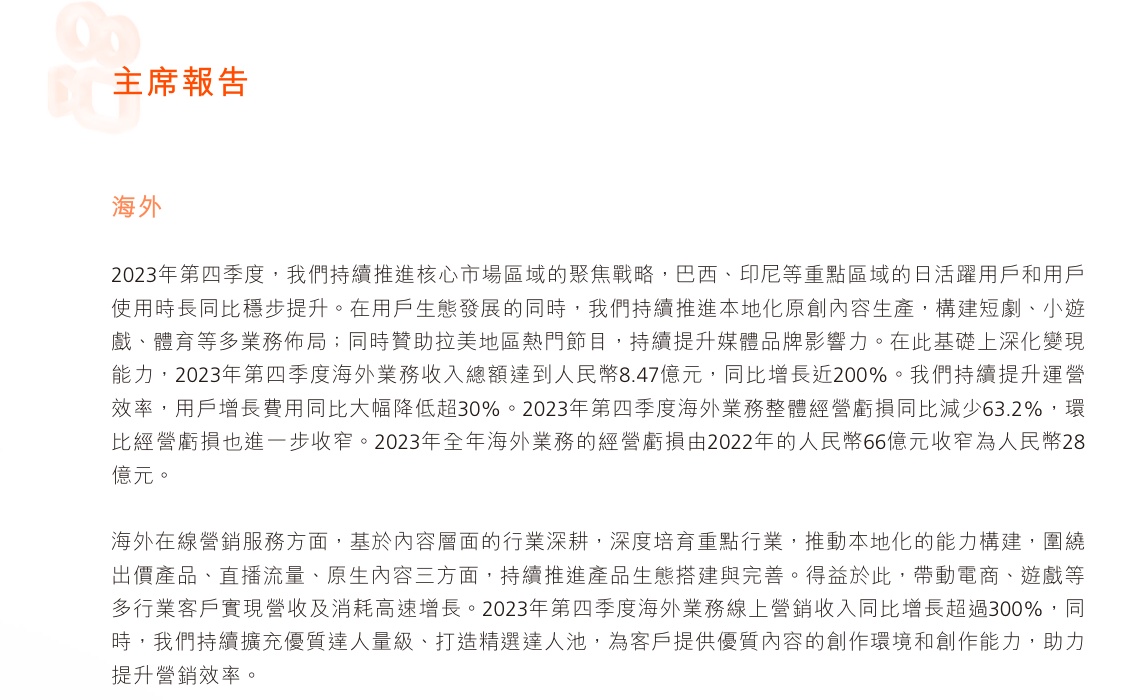 主席報告

海外

2023年第四季度，我們持續推進核心市場區域的聚焦戰略，巴西、印尼等重點區域的日活躍用戶和用戶使用時長同比穩步提升。在用戶生態發展的同時，我們持續推進本地化原創內容生產，構建短劇、小遊戲、體育等多業務佈局；同時贊助拉美地區熱門節目，持續提升媒體品牌影響力。在此基礎上深化變現能力，2023年第四季度海外業務收入總額達到人民幣8.47億元，同比增長近200%。我們持續提升運營效率，用戶增長費用同比大幅降低超30%。2023年第四季度海外業務整體經營虧損同比減少63.2%，環比經營虧損也進一步收窄。2023年全年海外業務的經營虧損由2022年的人民幣66億元收窄為人民幣28億元。

海外在線營銷服務方面，基於內容層面的行業深耕，深度培育重點行業，推動本地化的能力構建，圍繞出價產品、直播流量、原生內容三方面，持續推進產品生態搭建與完善。得益於此，帶動電商、遊戲等多行業客戶實現營收及消耗高速增長。2023年第四季度海外業務線上營銷收入同比增長超過300%，同時，我們持續擴充優質達人量級、打造精選達人池，為客戶提供優質內容的創作環境和創作能力，助力提升營銷效率。